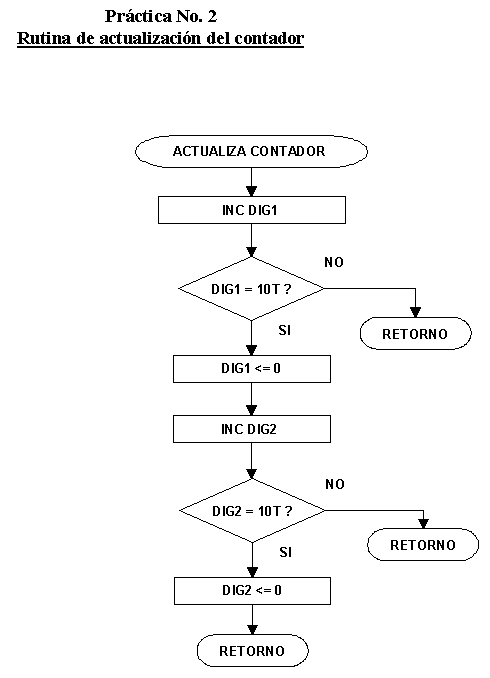 Práctica No. 2
Rutina de actualización del contador

ACTUALIZA CONTADOR

INC DIG1

DIG1 = 10T ?

NO

RETORNO

SI

DIG1 <= 0

INC DIG2

DIG2 = 10T ?

NO

RETORNO

SI

DIG2 <= 0

RETORNO